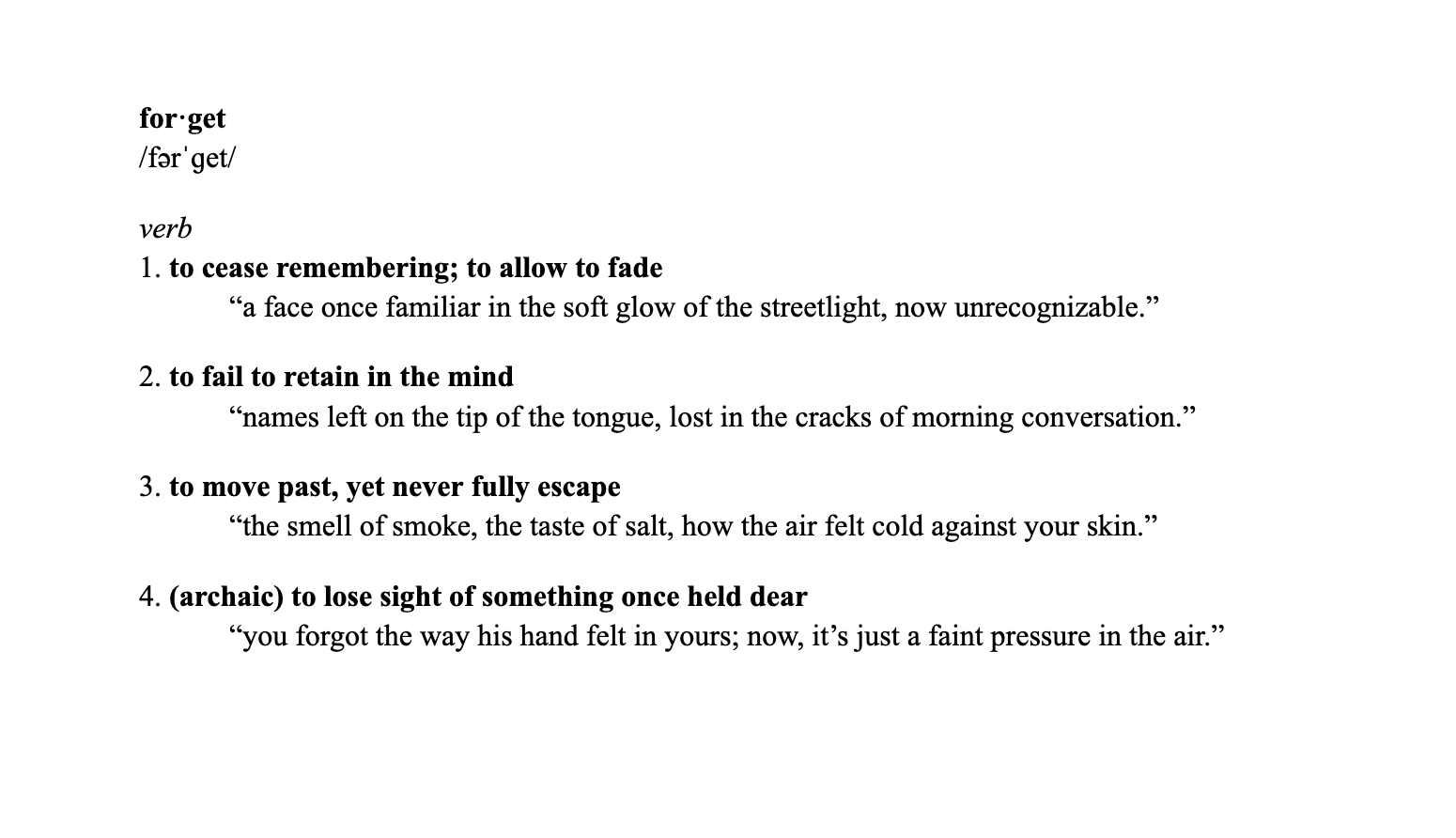 for·get
/fərˈget/

verb
1. to cease remembering; to allow to fade
"a face once familiar in the soft glow of the streetlight, now unrecognizable."

2. to fail to retain in the mind
"names left on the tip of the tongue, lost in the cracks of morning conversation."

3. to move past, yet never fully escape
"the smell of smoke, the taste of salt, how the air felt cold against your skin."

4. (archaic) to lose sight of something once held dear
"you forgot the way his hand felt in yours; now, it's just a faint pressure in the air."